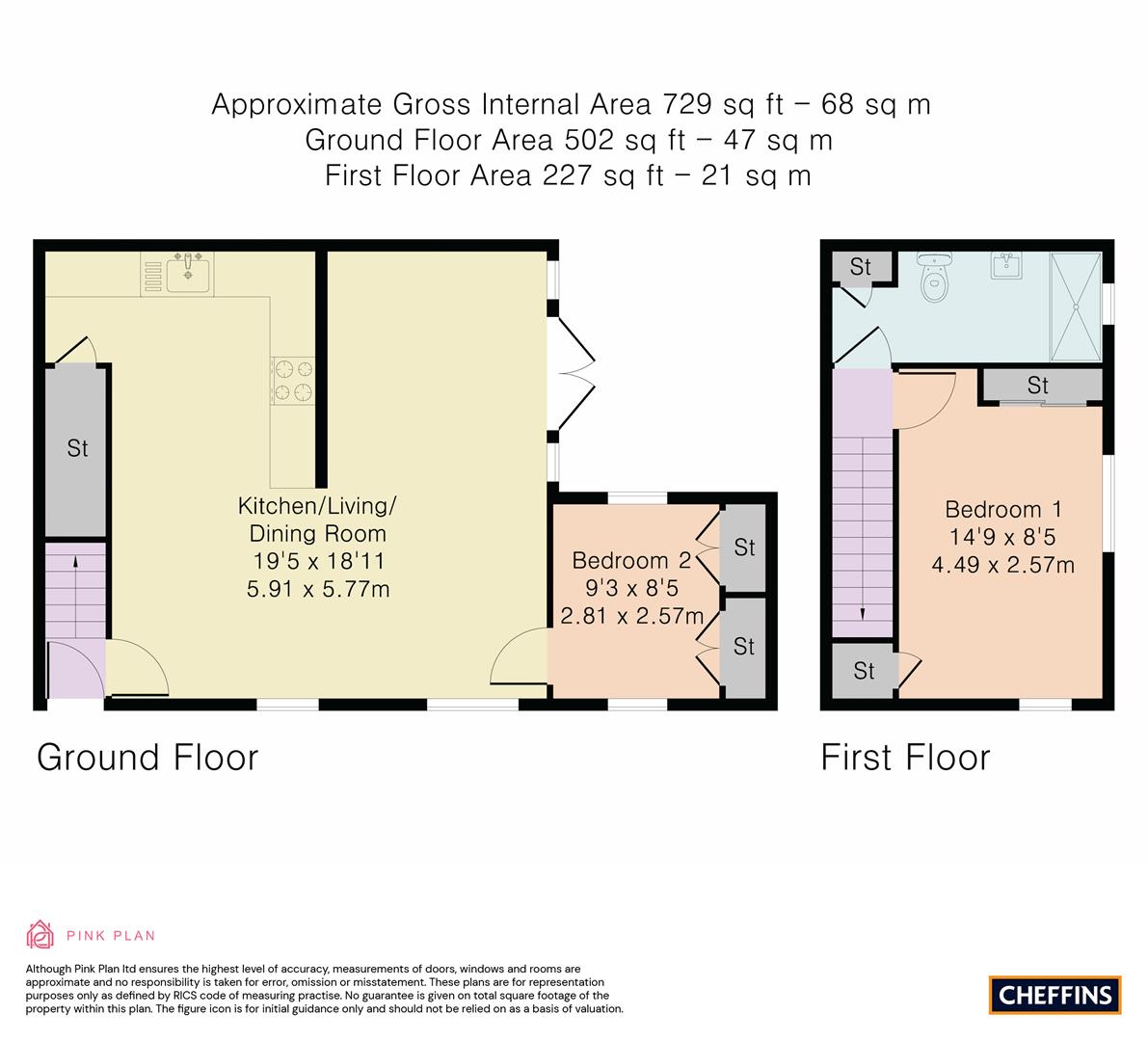 Approximate Gross Internal Area 729 sq ft – 68 sq m
Ground Floor Area 502 sq ft – 47 sq m
First Floor Area 227 sq ft – 21 sq m

St

Kitchen/Living/
Dining Room
19'5 x 18'11
5.91 x 5.77m

Bedroom 2
9'3 x 8'5
2.81 x 2.57m

St

St

Ground Floor

St

St

Bedroom 1
14'9 x 8'5
4.49 x 2.57m

St

First Floor

PINK PLAN

Although Pink Plan ltd ensures the highest level of accuracy, measurements of doors, windows and rooms are approximate and no responsibility is taken for error, omission or misstatement. These plans are for representation purposes only as defined by RICS code of measuring practise. No guarantee is given on total square footage of the property within this plan. The figure icon is for initial guidance only and should not be relied on as a basis of valuation.

CHEFFINS